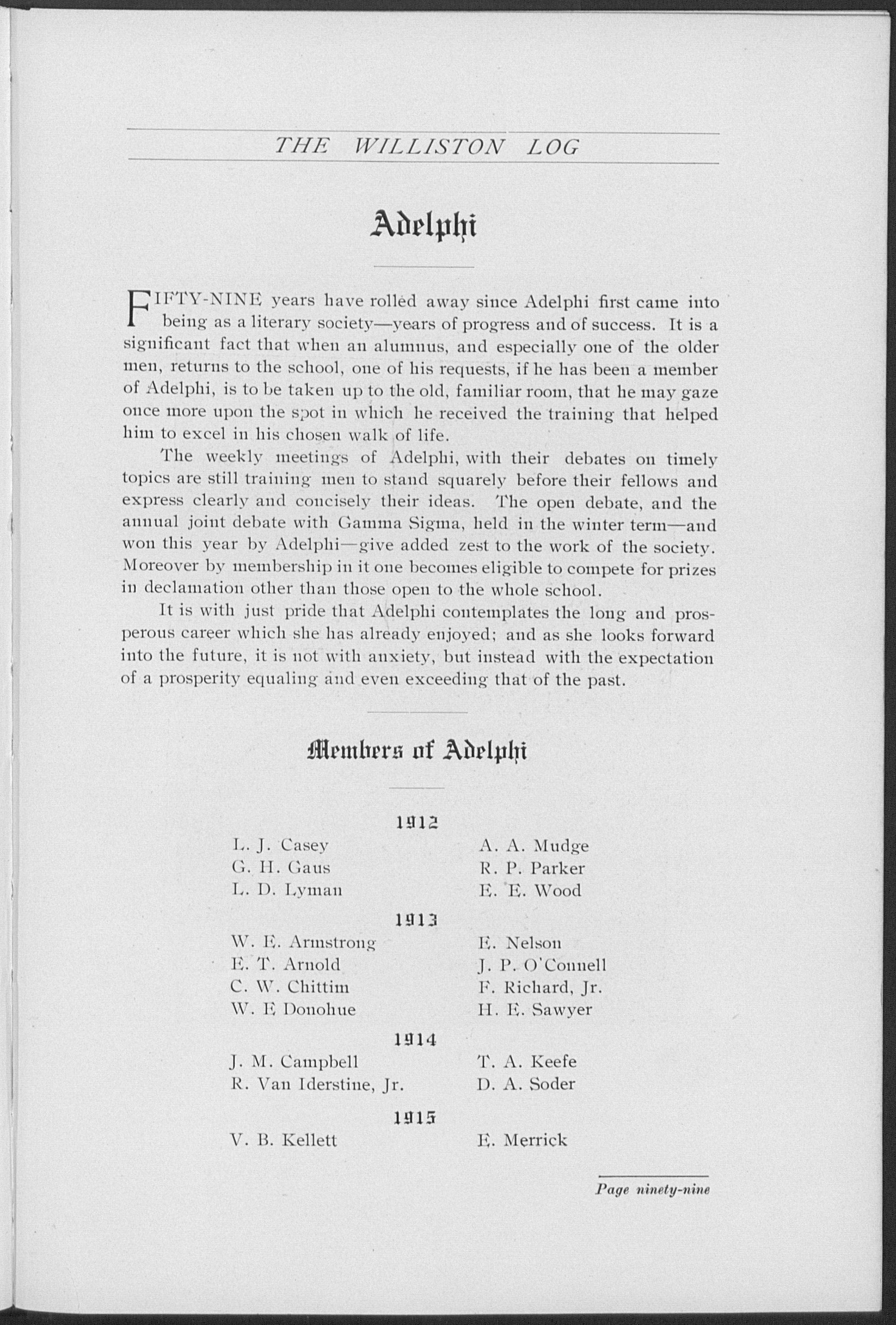 THE WILLISTON LOG

Adelphi

FIFTY-NINE years have rolled away since Adelphi first came into being as a literary society—years of progress and of success. It is a significant fact that when an alumnus, and especially one of the older men, returns to the school, one of his requests, if he has been a member of Adelphi, is to be taken up to the old, familiar room, that he may gaze once more upon the spot in which he received the training that helped him to excel in his chosen walk of life.

The weekly meetings of Adelphi, with their debates on timely topics are still training men to stand squarely before their fellows and express clearly and concisely their ideas. The open debate, and the annual joint debate with Gamma Sigma, held in the winter term—and won this year by Adelphi—give added zest to the work of the society. Moreover by membership in it one becomes eligible to compete for prizes in declamation other than those open to the whole school.

It is with just pride that Adelphi contemplates the long and prosperous career which she has already enjoyed; and as she looks forward into the future, it is not with anxiety, but instead with the expectation of a prosperity equaling and even exceeding that of the past.

Members of Adelphi

1912

L. J. Casey
G. H. Gaus
L. D. Lyman

A. A. Mudge
R. P. Parker
E. E. Wood

1913

W. E. Armstrong
E. T. Arnold
C. W. Chittim
W. E Donohue

E. Nelson
J. P. O'Connell
F. Richard, Jr.
H. E. Sawyer

1914

J. M. Campbell
R. Van Iderstine, Jr.

T. A. Keefe
D. A. Soder

1915

V. B. Kellett

E. Merrick

Page ninety-nine